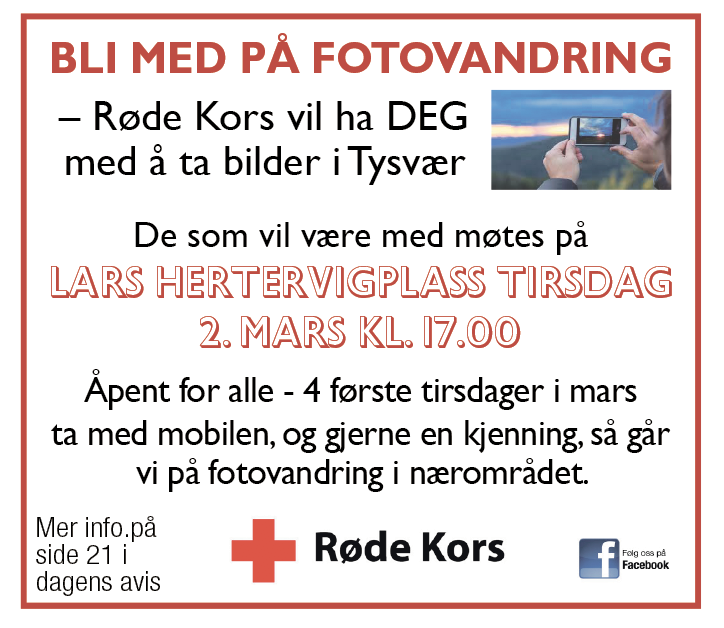 BLI MED PÅ FOTOVANDRING

– Røde Kors vil ha DEG med å ta bilder i Tysvær

De som vil være med møtes på

LARS HERTERVIGPLASS TIRSDAG 2. MARS KL. 17.00

Åpent for alle - 4 første tirsdager i mars ta med mobilen, og gjerne en kjenning, så går vi på fotovandring i nærområdet.

Mer info.på side 21 i dagens avis

Røde Kors

Følg oss på Facebook